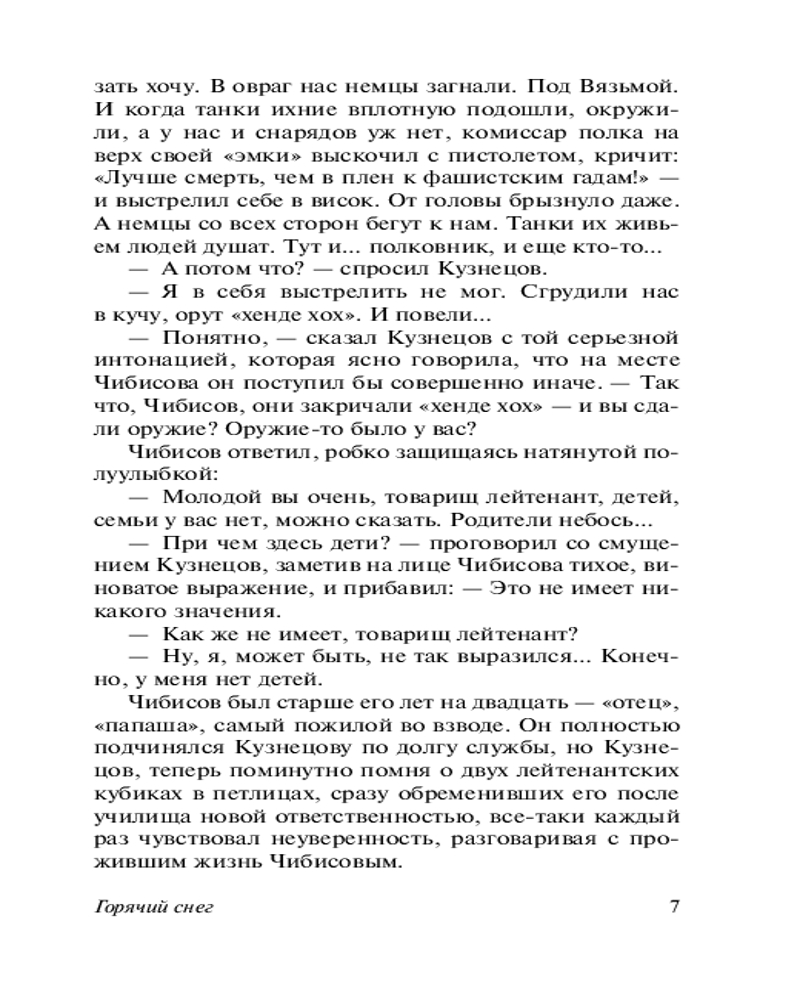 зать хочу. В овраг нас немцы загнали. Под Вязьмой. И когда танки ихние вплотную подошли, окружили, а у нас и снарядов уж нет, комиссар полка на верх своей «эмки» выскочил с пистолетом, кричит: «Лучше смерть, чем в плен к фашистским гадам!» — и выстрелил себе в висок. От головы брызнуло даже. А немцы со всех сторон бегут к нам. Танки их живьем людей душат. Тут и... полковник, и еще кто-то...

— А потом что? — спросил Кузнецов.

— Я в себя выстрелить не мог. Сгрудили нас в кучу, орут «хенде хох». И повели...

— Понятно, — сказал Кузнецов с той серьезной интонацией, которая ясно говорила, что на месте Чибисова он поступил бы совершенно иначе. — Так что, Чибисов, они закричали «хенде хох» — и вы сдали оружие? Оружие-то было у вас?

Чибисов ответил, робко защищаясь натянутой полуулыбкой:

— Молодой вы очень, товарищ лейтенант, детей, семьи у вас нет, можно сказать. Родители небось...

— При чем здесь дети? — проговорил со смущением Кузнецов, заметив на лице Чибисова тихое, виноватое выражение, и прибавил: — Это не имеет никакого значения.

— Как же не имеет, товарищ лейтенант?

— Ну, я, может быть, не так выразился... Конечно, у меня нет детей.

Чибисов был старше его лет на двадцать — «отец», «папаша», самый пожилой во взводе. Он полностью подчинялся Кузнецову по долгу службы, но Кузнецов, теперь поминутно помня о двух лейтенантских кубиках в петлицах, сразу обременивших его после училища новой ответственностью, все-таки каждый раз чувствовал неуверенность, разговаривая с прожившим жизнь Чибисовым.

Горячий снег 7